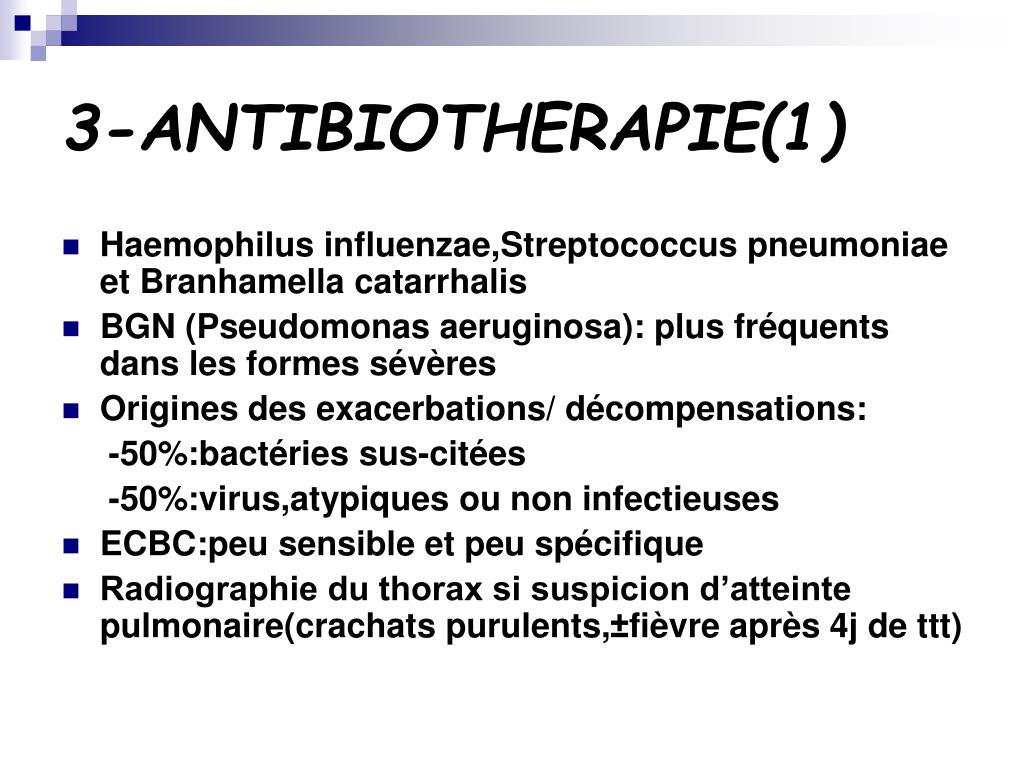 3-ANTIBIOTHERAPIE(1)

Haemophilus influenzae,Streptococcus pneumoniae et Branhamella catarrhalis

BGN (Pseudomonas aeruginosa): plus fréquents dans les formes sévères

Origines des exacerbations/ décompensations:

-50%:bactéries sus-citées

-50%:virus,atypiques ou non infectieuses

ECBC:peu sensible et peu spécifique

Radiographie du thorax si suspicion d'atteinte pulmonaire(crachats purulents,±fièvre après 4j de ttt)